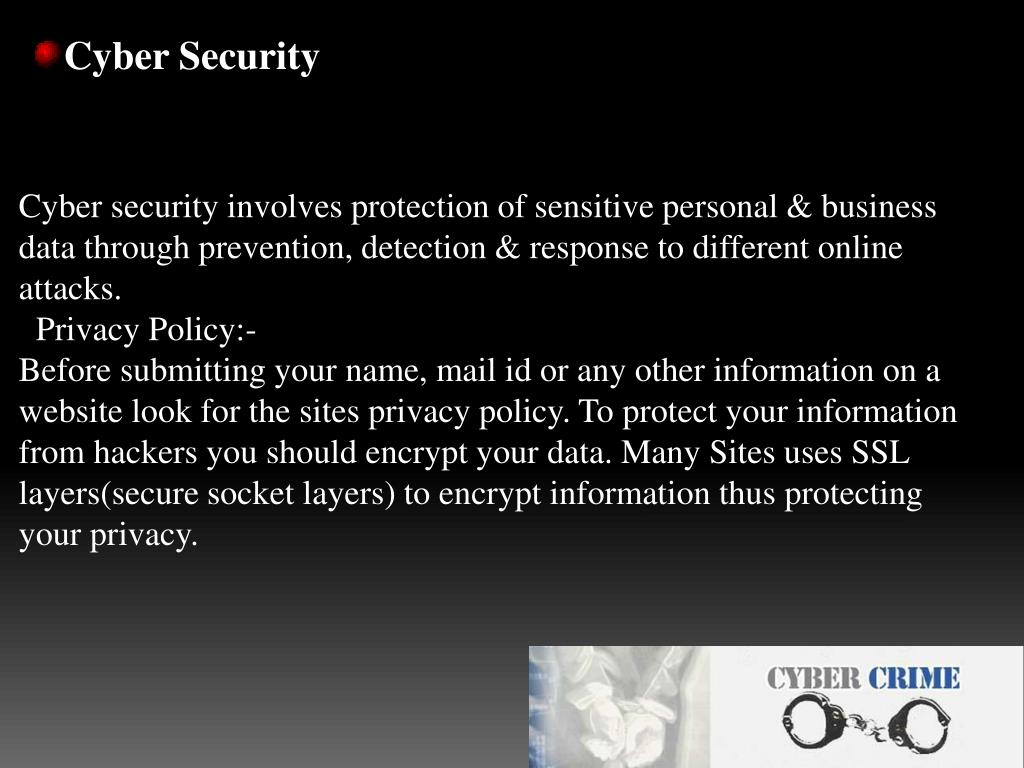 Cyber Security

Cyber security involves protection of sensitive personal & business data through prevention, detection & response to different online attacks.

Privacy Policy:-

Before submitting your name, mail id or any other information on a website look for the sites privacy policy. To protect your information from hackers you should encrypt your data. Many Sites uses SSL layers(secure socket layers) to encrypt information thus protecting your privacy.

CYBER CRIME